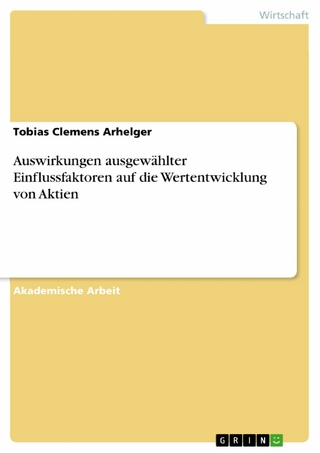 Wirtschaft

Tobias Clemens Arhelger

Auswirkungen ausgewählter Einflussfaktoren auf die Wertentwicklung von Aktien

Akademische Arbeit

GRIN